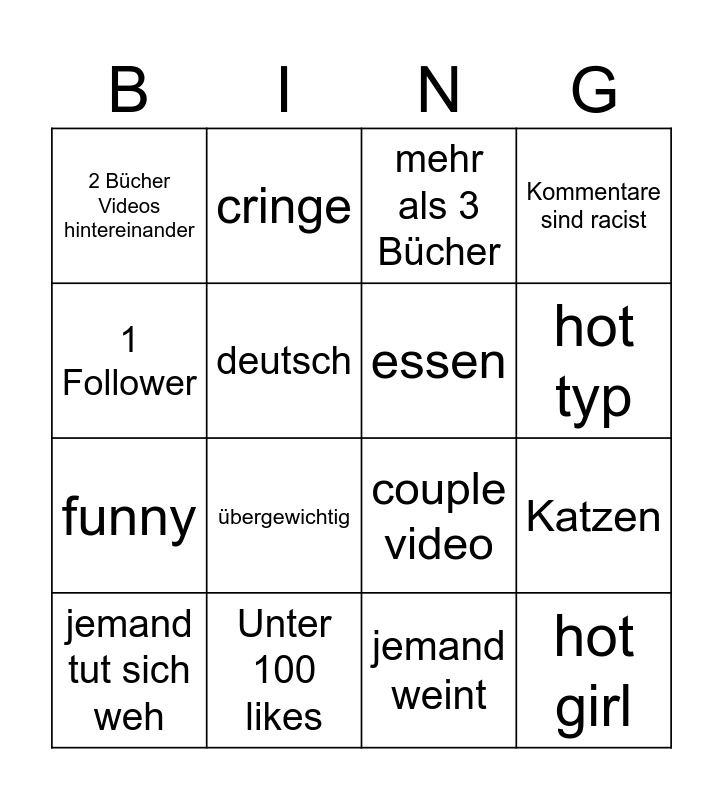 | B | I | N | G |
|---|---|---|---|
| 2 Bücher Videos hintereinander | cringe | mehr als 3 Bücher | Kommentare sind racist |
| 1 Follower | deutsch | essen | hot typ |
| funny | übergewichtig | couple video | Katzen |
| jemand tut sich weh | Unter 100 likes | jemand weint | hot girl |